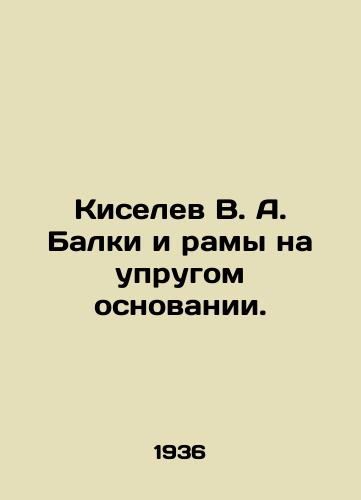 Киселев В. А. Балки и рамы на упругом основании.

1936